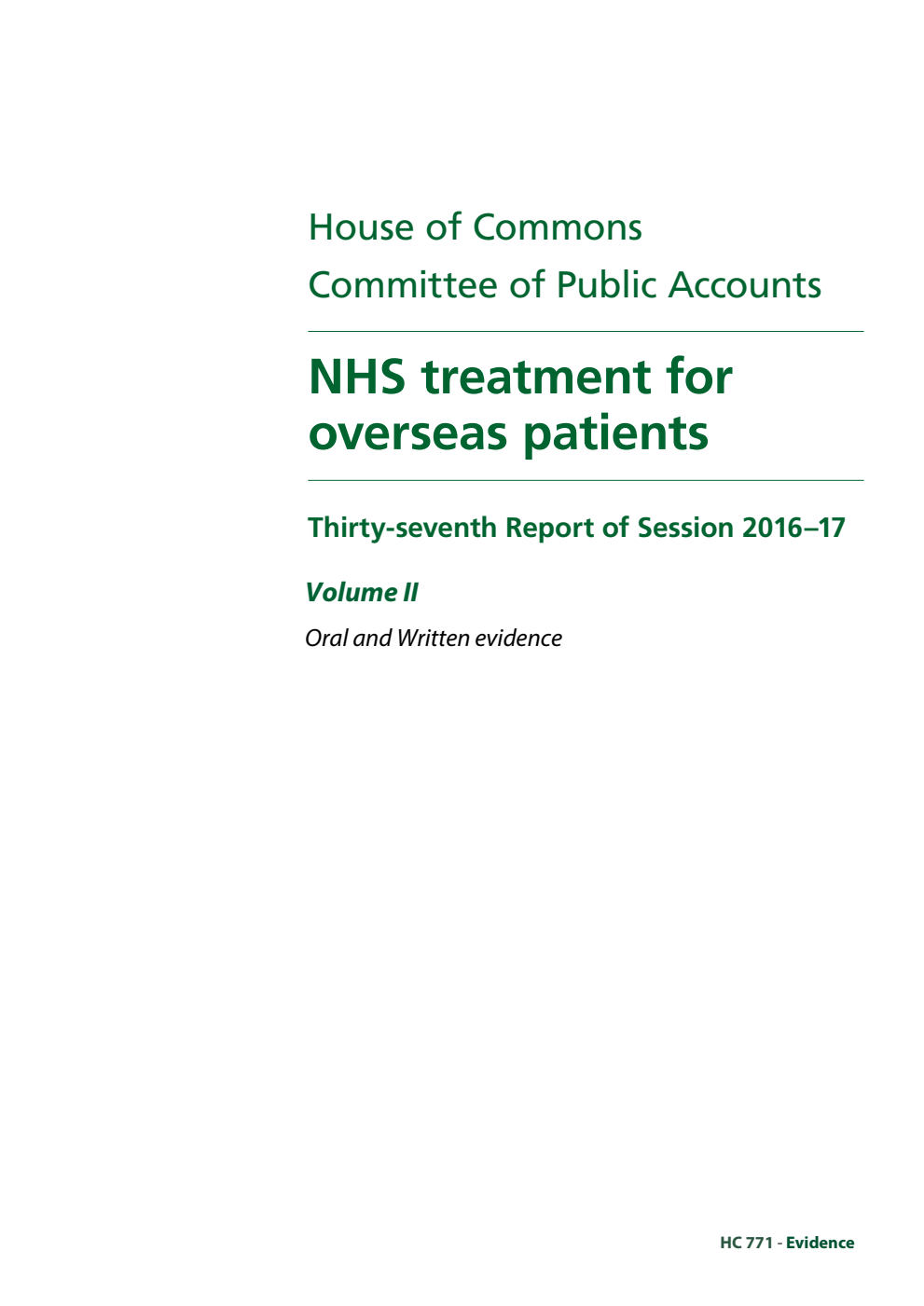 House of Commons
Committee of Public Accounts

NHS treatment for overseas patients

Thirty-seventh Report of Session 2016–17

Volume II

Oral and Written evidence

HC 771 - Evidence